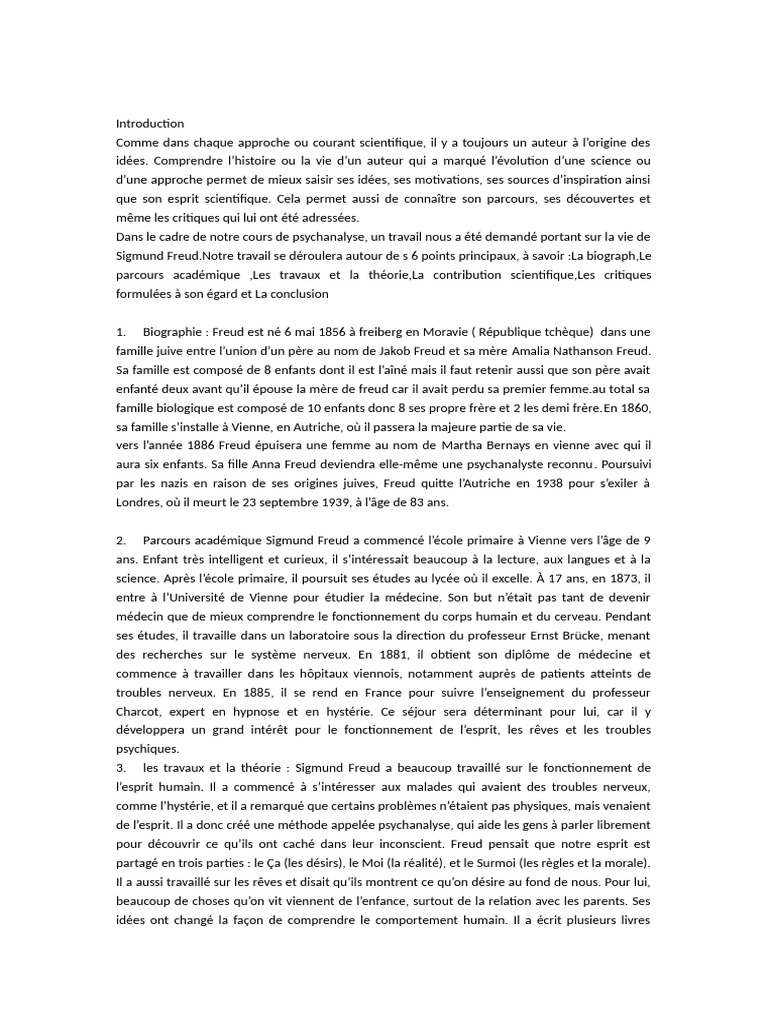 Introduction
Comme dans chaque approche ou courant scientifique, il y a toujours un auteur à l'origine des idées. Comprendre l'histoire ou la vie d'un auteur qui a marqué l'évolution d'une science ou d'une approche permet de mieux saisir ses idées, ses motivations, ses sources d'inspiration ainsi que son esprit scientifique. Cela permet aussi de connaître son parcours, ses découvertes et même les critiques qui lui ont été adressées.
Dans le cadre de notre cours de psychanalyse, un travail nous a été demandé portant sur la vie de Sigmund Freud.Notre travail se déroulera autour de s 6 points principaux, à savoir :La biograph,Le parcours académique ,Les travaux et la théorie,La contribution scientifique,Les critiques formulées à son égard et La conclusion

1. Biographie : Freud est né 6 mai 1856 à freiberg en Moravie ( République tchèque) dans une famille juive entre l'union d'un père au nom de Jakob Freud et sa mère Amalia Nathanson Freud. Sa famille est composé de 8 enfants dont il est l'aîné mais il faut retenir aussi que son père avait enfanté deux avant qu'il épouse la mère de freud car il avait perdu sa premier femme.au total sa famille biologique est composé de 10 enfants donc 8 ses propre frère et 2 les demi frère.En 1860, sa famille s'installe à Vienne, en Autriche, où il passera la majeure partie de sa vie.
vers l'année 1886 Freud épuisera une femme au nom de Martha Bernays en vienne avec qui il aura six enfants. Sa fille Anna Freud deviendra elle-même une psychanalyste reconnu. Poursuivi par les nazis en raison de ses origines juives, Freud quitte l'Autriche en 1938 pour s'exiler à Londres, où il meurt le 23 septembre 1939, à l'âge de 83 ans.

2. Parcours académique Sigmund Freud a commencé l'école primaire à Vienne vers l'âge de 9 ans. Enfant très intelligent et curieux, il s'intéressait beaucoup à la lecture, aux langues et à la science. Après l'école primaire, il poursuit ses études au lycée où il excelle. À 17 ans, en 1873, il entre à l'Université de Vienne pour étudier la médecine. Son but n'était pas tant de devenir médecin que de mieux comprendre le fonctionnement du corps humain et du cerveau. Pendant ses études, il travaille dans un laboratoire sous la direction du professeur Ernst Brücke, menant des recherches sur le système nerveux. En 1881, il obtient son diplôme de médecine et commence à travailler dans les hôpitaux viennois, notamment auprès de patients atteints de troubles nerveux. En 1885, il se rend en France pour suivre l'enseignement du professeur Charcot, expert en hypnose et en hystérie. Ce séjour sera déterminant pour lui, car il y développera un grand intérêt pour le fonctionnement de l'esprit, les rêves et les troubles psychiques.
3. les travaux et la théorie : Sigmund Freud a beaucoup travaillé sur le fonctionnement de l'esprit humain. Il a commencé à s'intéresser aux malades qui avaient des troubles nerveux, comme l'hystérie, et il a remarqué que certains problèmes n'étaient pas physiques, mais venaient de l'esprit. Il a donc créé une méthode appelée psychanalyse, qui aide les gens à parler librement pour découvrir ce qu'ils ont caché dans leur inconscient. Freud pensait que notre esprit est partagé en trois parties : le Ça (les désirs), le Moi (la réalité), et le Surmoi (les règles et la morale). Il a aussi travaillé sur les rêves et disait qu'ils montrent ce qu'on désire au fond de nous. Pour lui, beaucoup de choses qu'on vit viennent de l'enfance, surtout de la relation avec les parents. Ses idées ont changé la façon de comprendre le comportement humain. Il a écrit plusieurs livres